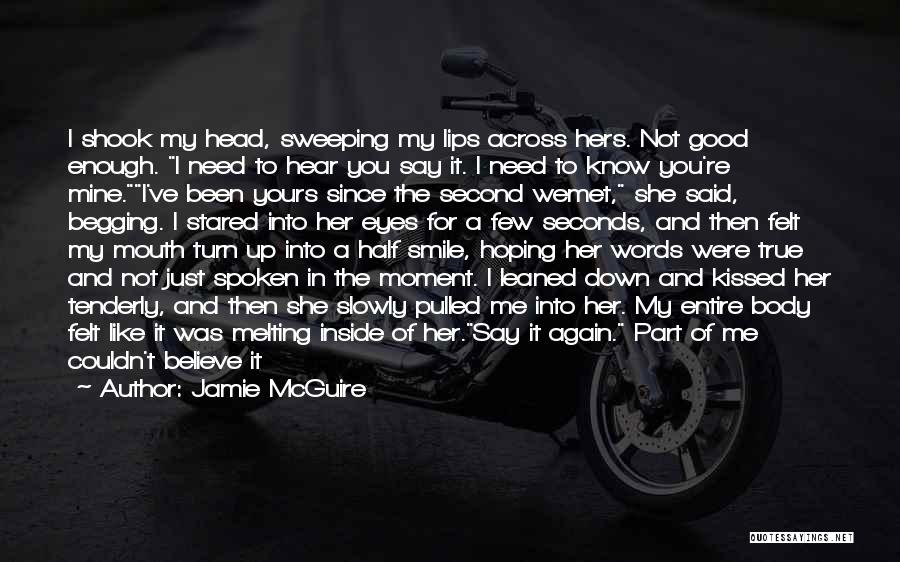 I shook my head, sweeping my lips across hers. Not good enough. "I need to hear you say it. I need to know you're mine.""I've been yours since the second wemet," she said, begging. I stared into her eyes for a few seconds, and then felt my mouth turn up into a half smile, hoping her words were true and not just spoken in the moment. I leaned down and kissed her tenderly, and then she slowly pulled me into her. My entire body felt like it was melting inside of her."Say it again." Part of me couldn't believe it

— Author: Jamie McGuire

QUOTESSAYINGS.NET